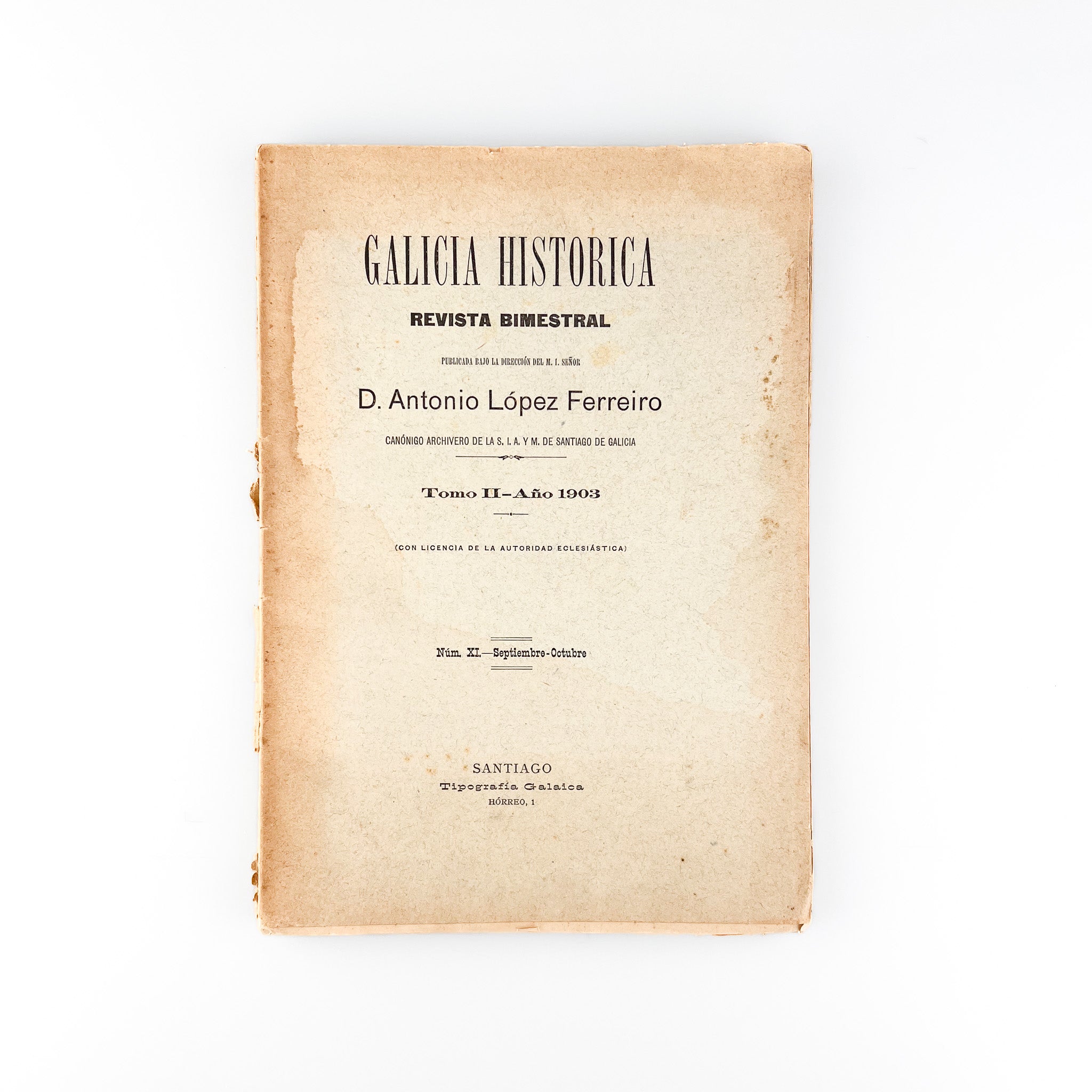 GALICIA HISTORICA

REVISTA BIMESTRAL

PUBLICADA BAJO LA DIRECCIÓN DEL M. I. SEÑOR

D. Antonio López Ferreiro

CANÓNIGO ARCHIVERO DE LA S. I. A. Y M. DE SANTIAGO DE GALICIA

Tomo II-Año 1903

(CON LICENCIA DE LA AUTORIDAD ECLESIÁSTICA)

Núm. XI.—Septiembre-Octubre

SANTIAGO
Tipografía Galaica
HÓRREO, 1